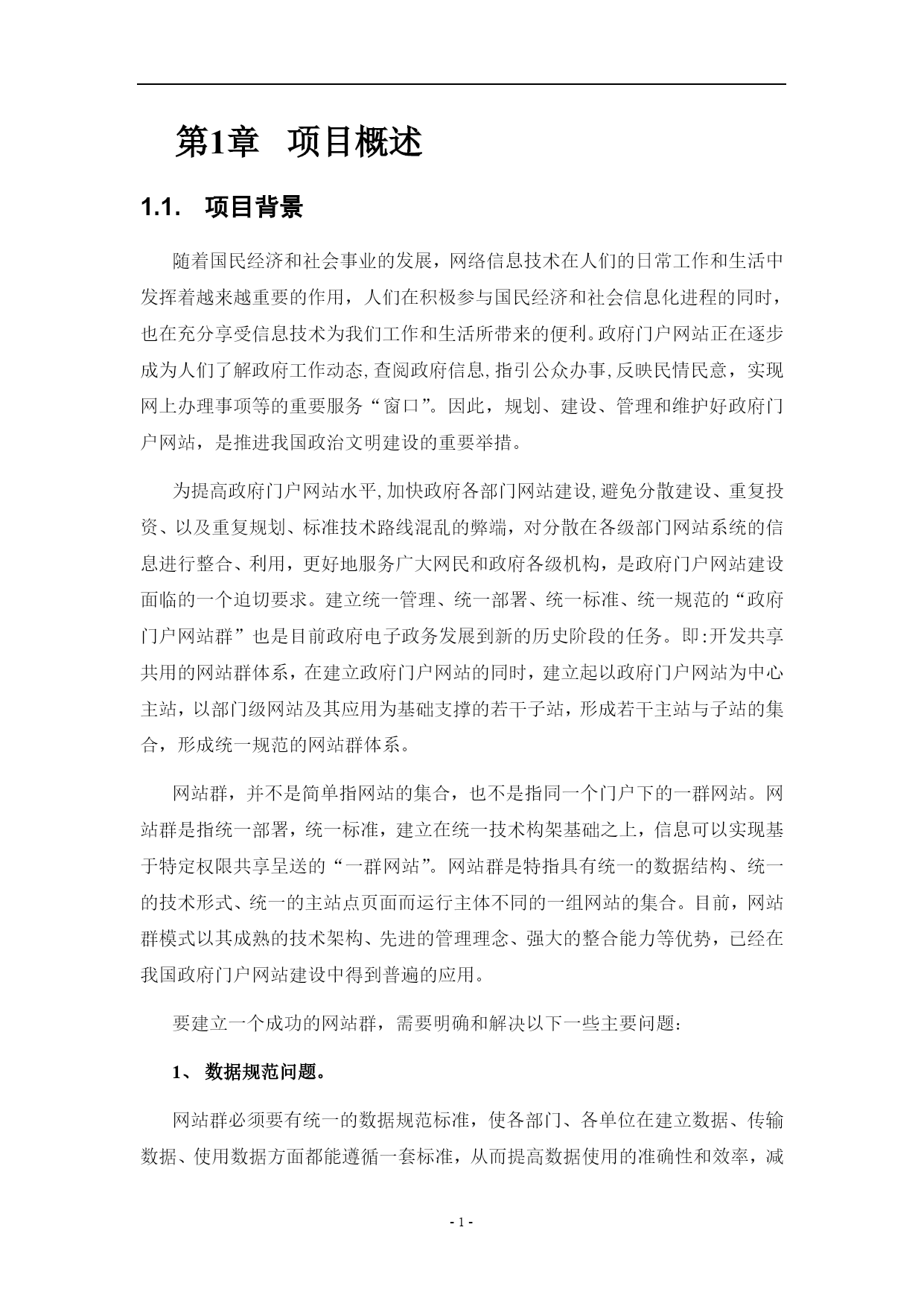 第1章 项目概述

1.1. 项目背景

随着国民经济和社会事业的发展，网络信息技术在人们的日常工作和生活中发挥着越来越重要的作用，人们在积极参与国民经济和社会信息化进程的同时，也在充分享受信息技术为我们工作和生活所带来的便利。政府门户网站正在逐步成为人们了解政府工作动态,查阅政府信息,指引公众办事,反映民情民意，实现网上办理事项等的重要服务“窗口”。因此，规划、建设、管理和维护好政府门户网站，是推进我国政治文明建设的重要举措。

为提高政府门户网站水平,加快政府各部门网站建设,避免分散建设、重复投资、以及重复规划、标准技术路线混乱的弊端，对分散在各级部门网站系统的信息进行整合、利用，更好地服务广大网民和政府各级机构，是政府门户网站建设面临的一个迫切要求。建立统一管理、统一部署、统一标准、统一规范的“政府门户网站群”也是目前政府电子政务发展到新的历史阶段的任务。即:开发共享共用的网站群体系，在建立政府门户网站的同时，建立起以政府门户网站为中心主站，以部门级网站及其应用为基础支撑的若干子站，形成若干主站与子站的集合，形成统一规范的网站群体系。

网站群，并不是简单指网站的集合，也不是指同一个门户下的一群网站。网站群是指统一部署，统一标准，建立在统一技术构架基础之上，信息可以实现基于特定权限共享呈送的“一群网站”。网站群是特指具有统一的数据结构、统一的技术形式、统一的主站点页面而运行主体不同的一组网站的集合。目前，网站群模式以其成熟的技术架构、先进的管理理念、强大的整合能力等优势，已经在我国政府门户网站建设中得到普遍的应用。

要建立一个成功的网站群，需要明确和解决以下一些主要问题：

1、 数据规范问题。

网站群必须要有统一的数据规范标准，使各部门、各单位在建立数据、传输数据、使用数据方面都能遵循一套标准，从而提高数据使用的准确性和效率，减

- 1 -